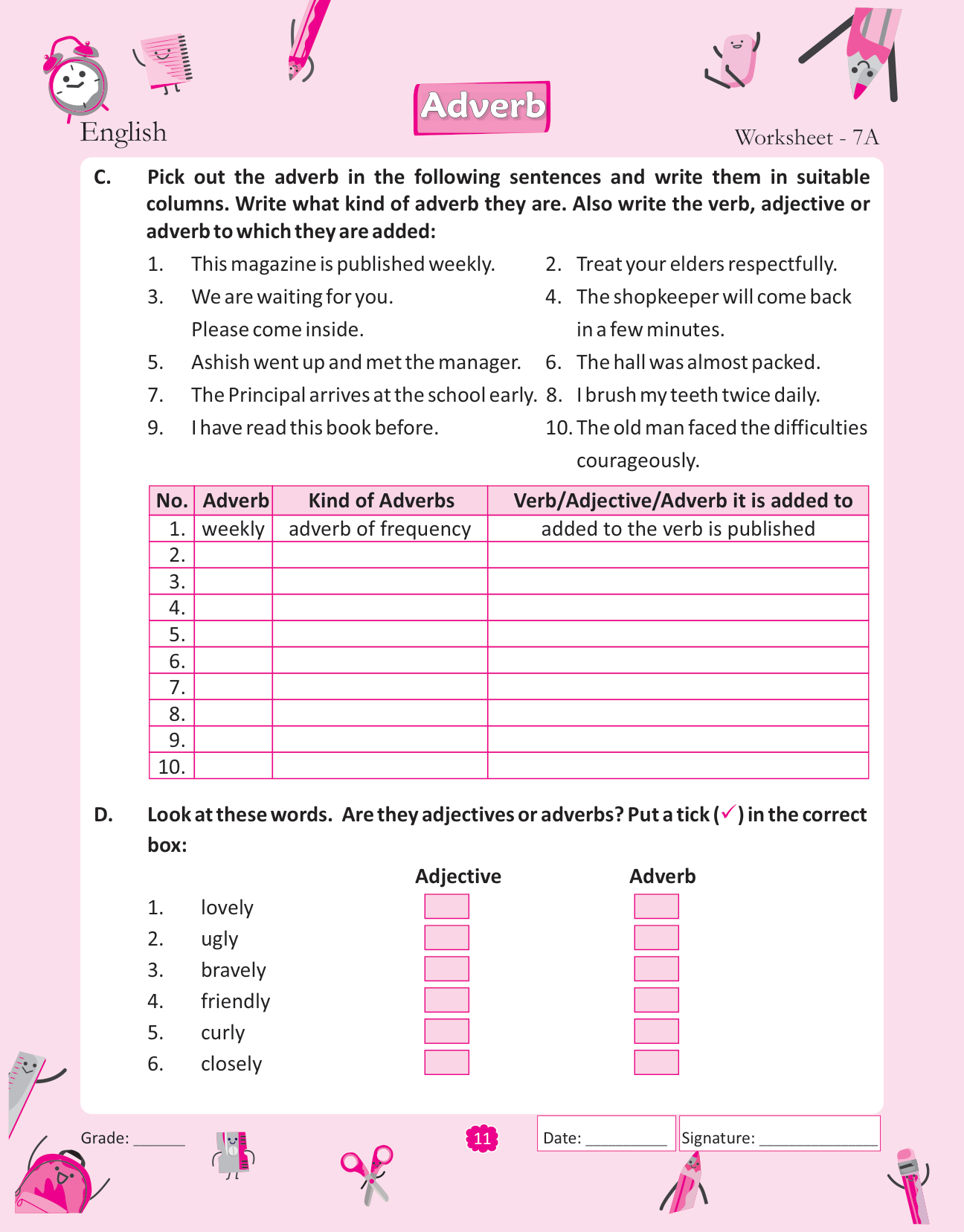 English

Adverb

Worksheet - 7A

C. Pick out the adverb in the following sentences and write them in suitable columns. Write what kind of adverb they are. Also write the verb, adjective or adverb to which they are added:

1. This magazine is published weekly.
2. Treat your elders respectfully.
3. We are waiting for you. Please come inside.
4. The shopkeeper will come back in a few minutes.
5. Ashish went up and met the manager.
6. The hall was almost packed.
7. The Principal arrives at the school early.
8. I brush my teeth twice daily.
9. I have read this book before.
10. The old man faced the difficulties courageously.

| No. | Adverb | Kind of Adverbs | Verb/Adjective/Adverb it is added to |
|---|---|---|---|
| 1. | weekly | adverb of frequency | added to the verb is published |
| 2. | | | |
| 3. | | | |
| 4. | | | |
| 5. | | | |
| 6. | | | |
| 7. | | | |
| 8. | | | |
| 9. | | | |
| 10. | | | |

D. Look at these words. Are they adjectives or adverbs? Put a tick (✓) in the correct box:

Adjective Adverb

1. lovely
2. ugly
3. bravely
4. friendly
5. curly
6. closely

Grade: ______

11

Date: __________

Signature: ______________